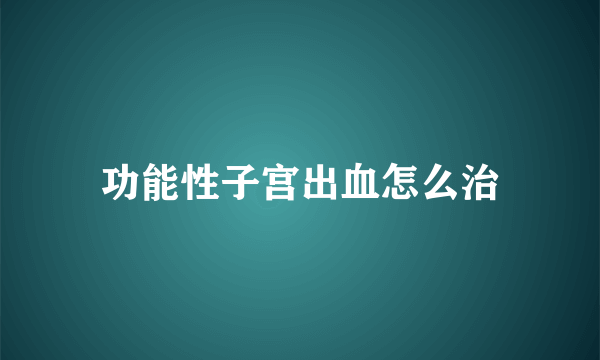 功能性子宫出血怎么治